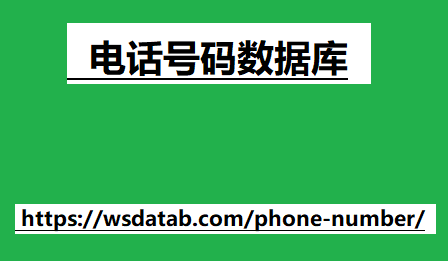 电话号码数据库

https://wsdatab.com/phone-number/